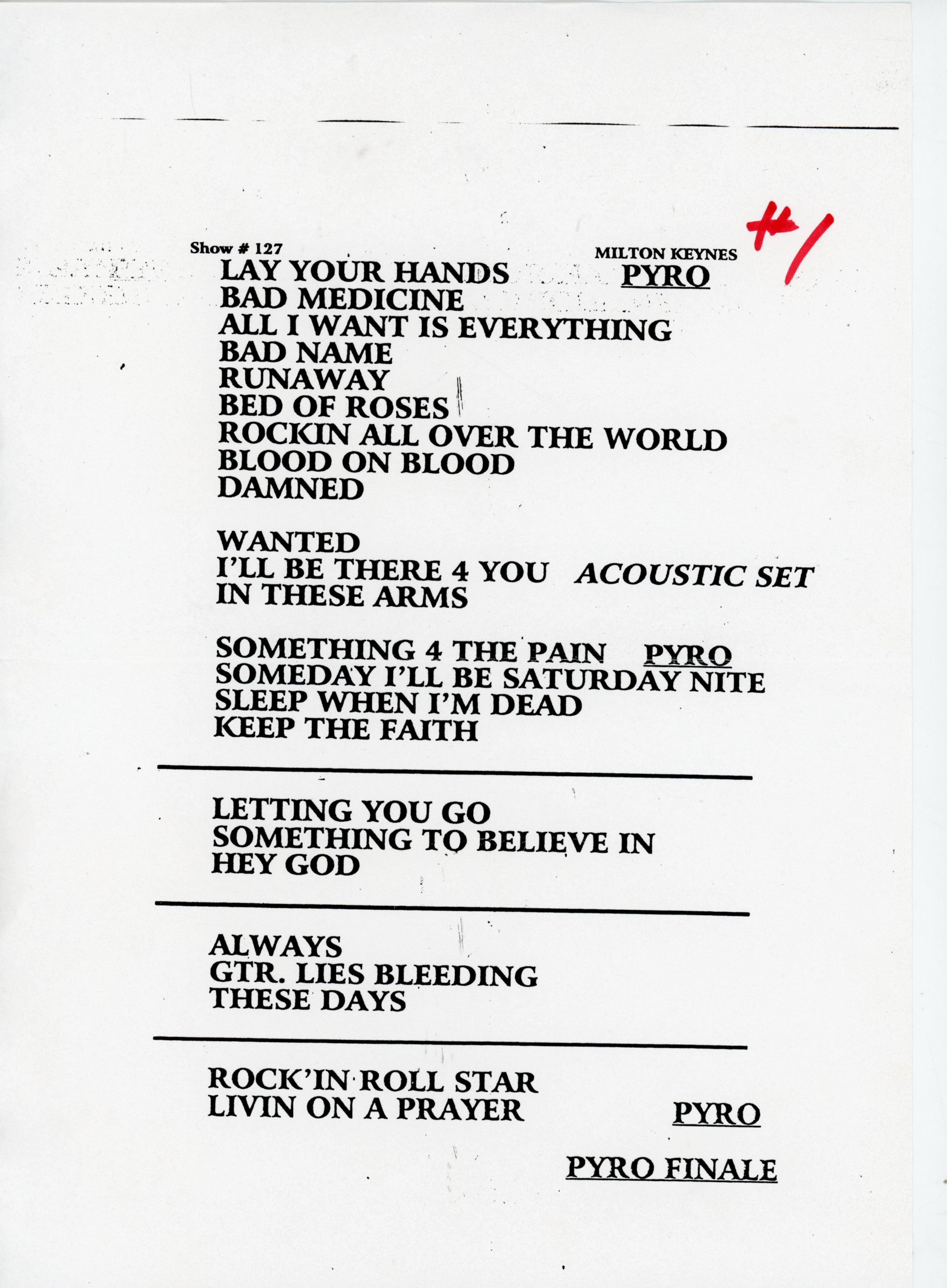 Show # 127 MILTON KEYNES #1

LAY YOUR HANDS PYRO
BAD MEDICINE
ALL I WANT IS EVERYTHING
BAD NAME
RUNAWAY
BED OF ROSES
ROCKIN ALL OVER THE WORLD
BLOOD ON BLOOD
DAMNED

WANTED
I'LL BE THERE 4 YOU ACOUSTIC SET
IN THESE ARMS

SOMETHING 4 THE PAIN PYRO
SOMEDAY I'LL BE SATURDAY NITE
SLEEP WHEN I'M DEAD
KEEP THE FAITH

LETTING YOU GO
SOMETHING TO BELIEVE IN
HEY GOD

ALWAYS
GTR. LIES BLEEDING
THESE DAYS

ROCK'IN ROLL STAR
LIVIN ON A PRAYER PYRO

PYRO FINALE